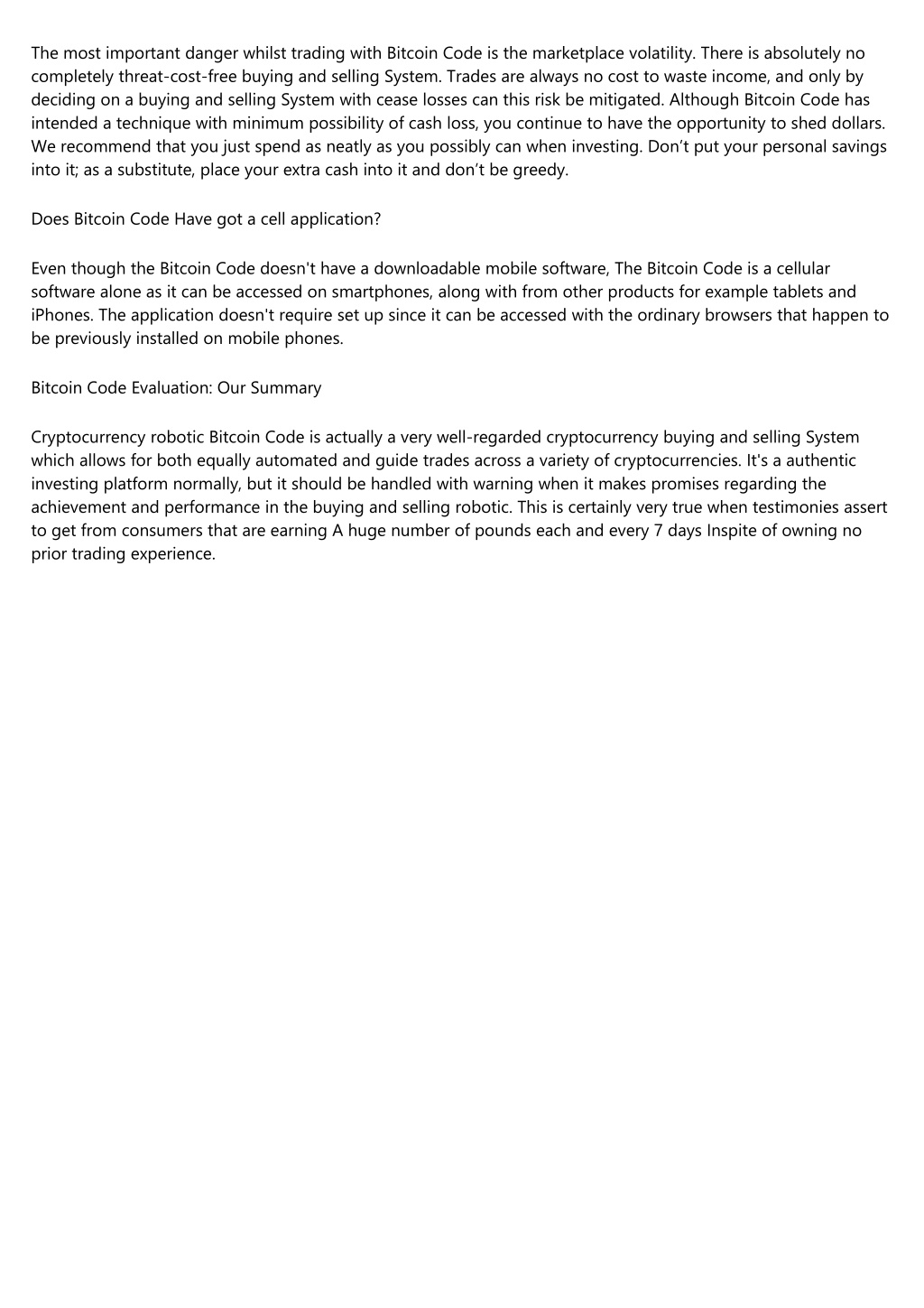 The most important danger whilst trading with Bitcoin Code is the marketplace volatility. There is absolutely no completely threat-cost-free buying and selling System. Trades are always no cost to waste income, and only by deciding on a buying and selling System with cease losses can this risk be mitigated. Although Bitcoin Code has intended a technique with minimum possibility of cash loss, you continue to have the opportunity to shed dollars. We recommend that you just spend as neatly as you possibly can when investing. Don’t put your personal savings into it; as a substitute, place your extra cash into it and don’t be greedy.

Does Bitcoin Code Have got a cell application?

Even though the Bitcoin Code doesn't have a downloadable mobile software, The Bitcoin Code is a cellular software alone as it can be accessed on smartphones, along with from other products for example tablets and iPhones. The application doesn't require set up since it can be accessed with the ordinary browsers that happen to be previously installed on mobile phones.

Bitcoin Code Evaluation: Our Summary

Cryptocurrency robotic Bitcoin Code is actually a very well-regarded cryptocurrency buying and selling System which allows for both equally automated and guide trades across a variety of cryptocurrencies. It's a authentic investing platform normally, but it should be handled with warning when it makes promises regarding the achievement and performance in the buying and selling robotic. This is certainly very true when testimonies assert to get from consumers that are earning A huge number of pounds each and every 7 days Inspite of owning no prior trading experience.